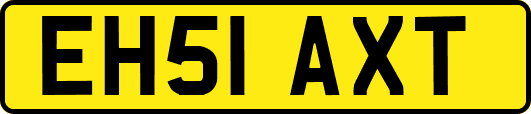 EH51 AXT